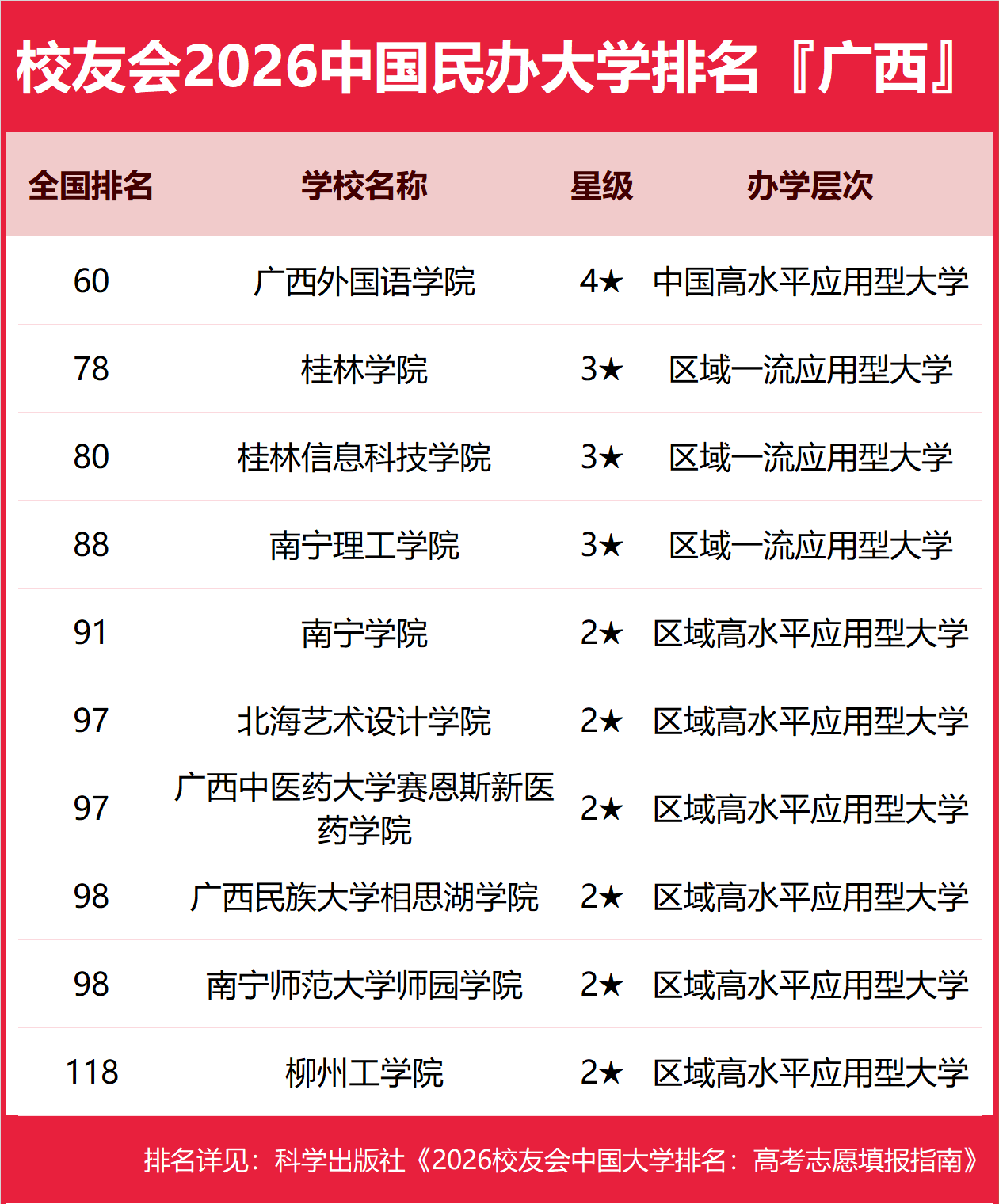 校友会2026中国民办大学排名『广西』

| 全国排名 | 学校名称 | 星级 | 办学层次 |
|---|---|---|---|
| 60 | 广西外国语学院 | 4★ | 中国高水平应用型大学 |
| 78 | 桂林学院 | 3★ | 区域一流应用型大学 |
| 80 | 桂林信息科技学院 | 3★ | 区域一流应用型大学 |
| 88 | 南宁理工学院 | 3★ | 区域一流应用型大学 |
| 91 | 南宁学院 | 2★ | 区域高水平应用型大学 |
| 97 | 北海艺术设计学院 | 2★ | 区域高水平应用型大学 |
| 97 | 广西中医药大学赛恩斯新医药学院 | 2★ | 区域高水平应用型大学 |
| 98 | 广西民族大学相思湖学院 | 2★ | 区域高水平应用型大学 |
| 98 | 南宁师范大学师园学院 | 2★ | 区域高水平应用型大学 |
| 118 | 柳州工学院 | 2★ | 区域高水平应用型大学 |

排名详见：科学出版社《2026校友会中国大学排名：高考志愿填报指南》